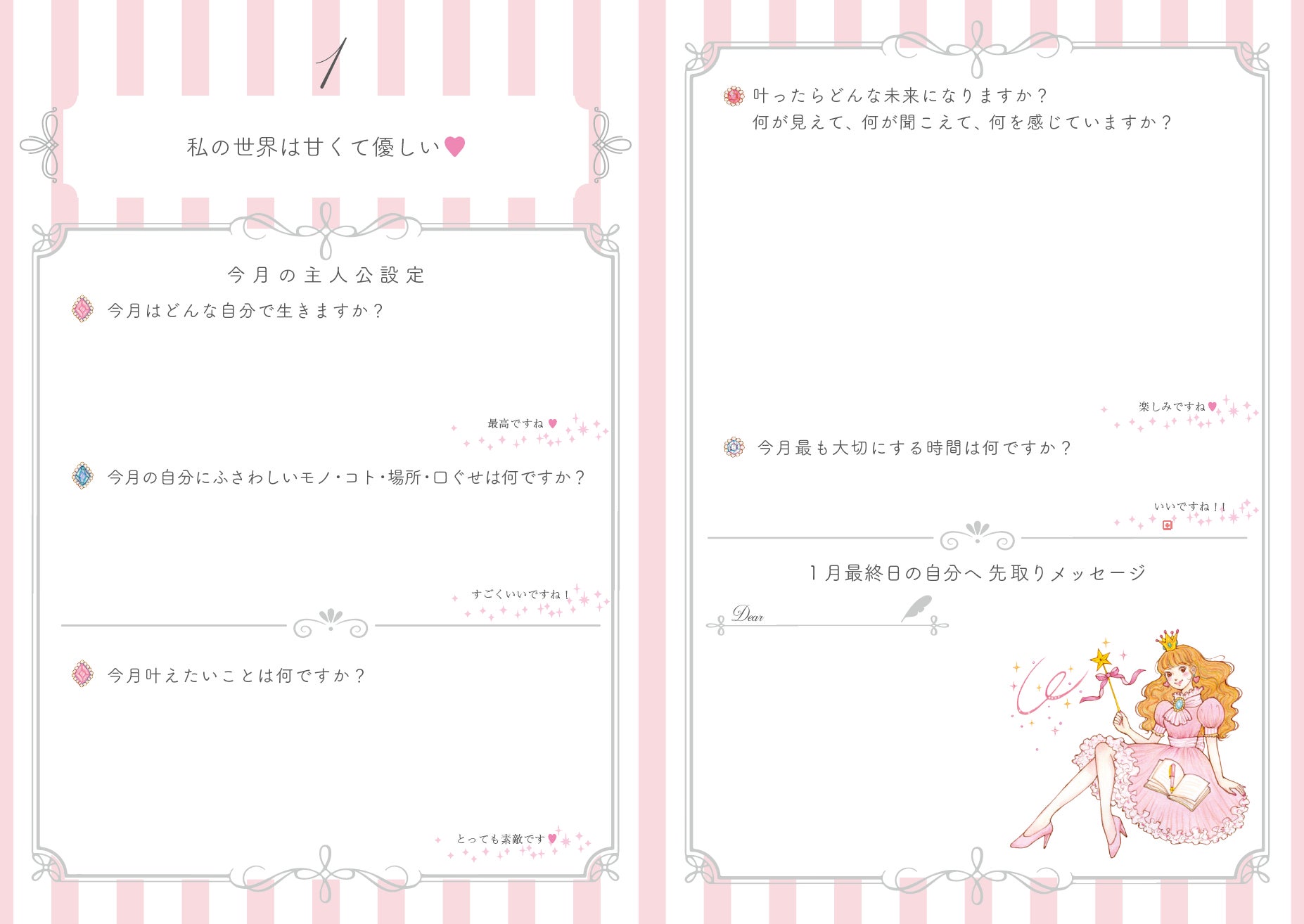 1

私の世界は甘くて優しい♥

今月の主人公設定

今月はどんな自分で生きますか？

最高ですね♥

今月の自分にふさわしいモノ・コト・場所・口ぐせは何ですか？

すごくいいですね！

今月叶えたいことは何ですか？

とっても素敵です♥

叶ったらどんな未来になりますか？
何が見えて、何が聞こえて、何を感じていますか？

楽しみですね♥

今月最も大切にする時間は何ですか？

いいですね！！

1月最終日の自分へ 先取りメッセージ

Dear